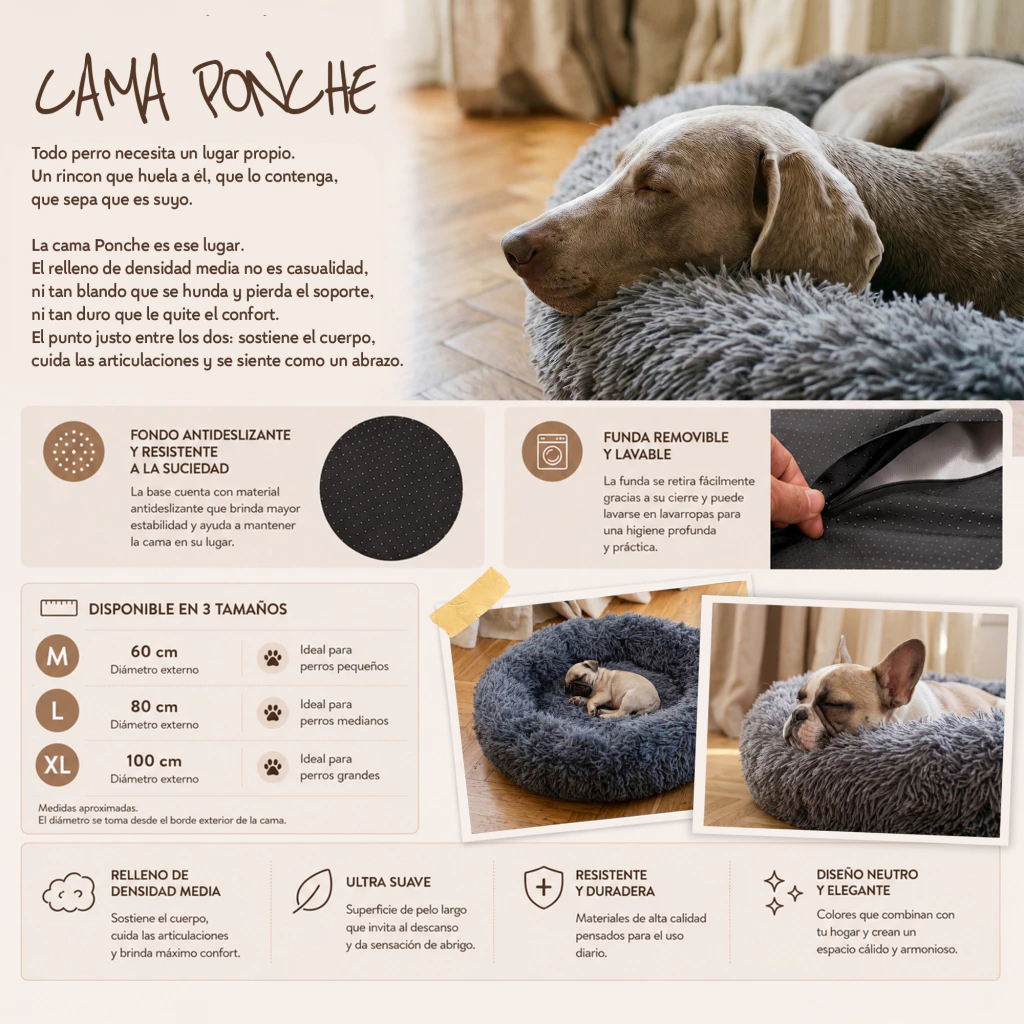 CAMA PONCHE

Todo perro necesita un lugar propio.
Un rincon que huela a él, que lo contenga,
que sepa que es suyo.

La cama Ponche es ese lugar.
El relleno de densidad media no es casualidad,
ni tan blando que se hunda y pierda el soporte,
ni tan duro que le quite el confort.
El punto justo entre los dos: sostiene el cuerpo,
cuida las articulaciones y se siente como un abrazo.

FONDO ANTIDESLIZANTE Y RESISTENTE A LA SUCIEDAD

La base cuenta con material antideslizante que brinda mayor estabilidad y ayuda a mantener la cama en su lugar.

FUNDA REMOVIBLE Y LAVABLE

La funda se retira fácilmente gracias a su cierre y puede lavarse en lavarropas para una higiene profunda y práctica.

DISPONIBLE EN 3 TAMAÑOS

M
60 cm
Diámetro externo
Ideal para perros pequeños

L
80 cm
Diámetro externo
Ideal para perros medianos

XL
100 cm
Diámetro externo
Ideal para perros grandes

Medidas aproximadas.
El diámetro se toma desde el borde exterior de la cama.

RELLENO DE DENSIDAD MEDIA

Sostiene el cuerpo, cuida las articulaciones y brinda máximo confort.

ULTRA SUAVE

Superficie de pelo largo que invita al descanso y da sensación de abrigo.

RESISTENTE Y DURADERA

Materiales de alta calidad pensados para el uso diario.

DISEÑO NEUTRO Y ELEGANTE

Colores que combinan con tu hogar y crean un espacio cálido y armonioso.